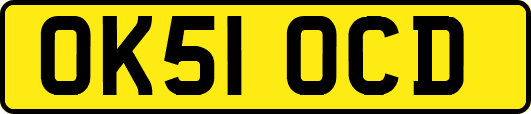 OK51 OCD